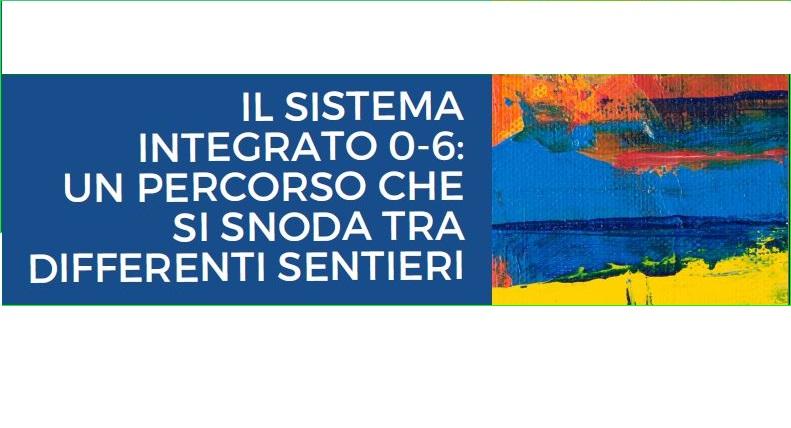 IL SISTEMA INTEGRATO 0-6: UN PERCORSO CHE SI SNODA TRA DIFFERENTI SENTIERI